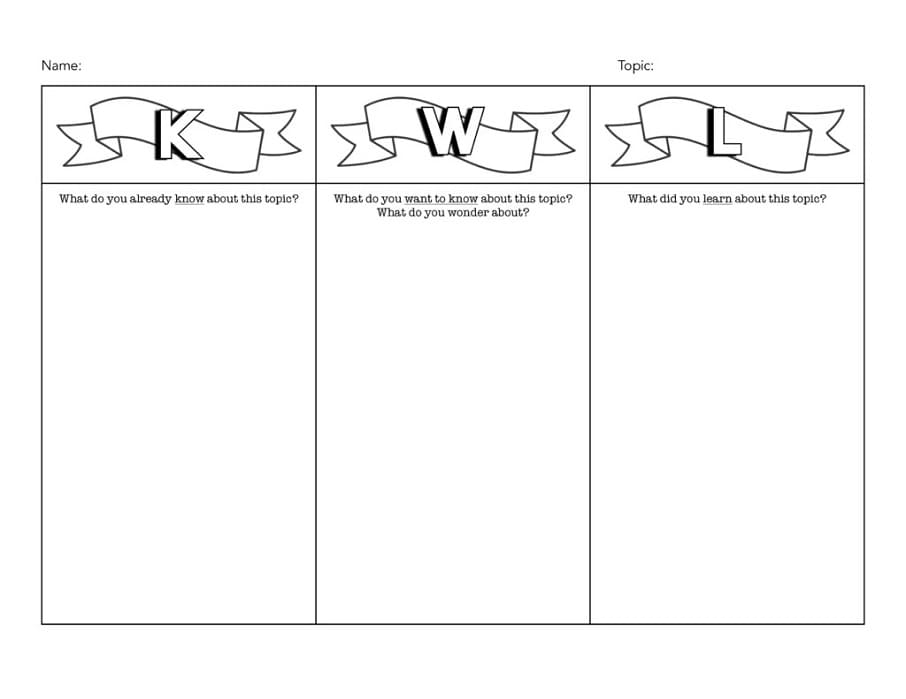 Name:

Topic:

| K | W | L |
|---|---|---|
| What do you already know about this topic? | What do you want to know about this topic? What do you wonder about? | What did you learn about this topic? |